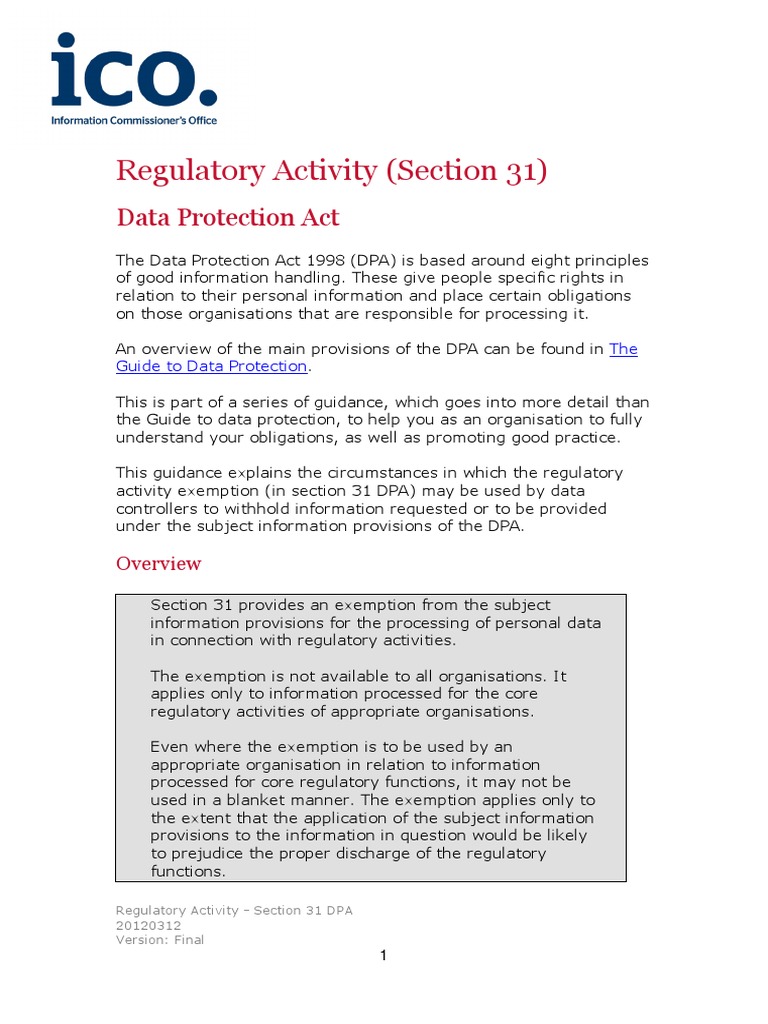 ico.
Information Commissioner's Office

Regulatory Activity (Section 31)

Data Protection Act

The Data Protection Act 1998 (DPA) is based around eight principles of good information handling. These give people specific rights in relation to their personal information and place certain obligations on those organisations that are responsible for processing it.

An overview of the main provisions of the DPA can be found in The Guide to Data Protection.

This is part of a series of guidance, which goes into more detail than the Guide to data protection, to help you as an organisation to fully understand your obligations, as well as promoting good practice.

This guidance explains the circumstances in which the regulatory activity exemption (in section 31 DPA) may be used by data controllers to withhold information requested or to be provided under the subject information provisions of the DPA.

Overview

Section 31 provides an exemption from the subject information provisions for the processing of personal data in connection with regulatory activities.

The exemption is not available to all organisations. It applies only to information processed for the core regulatory activities of appropriate organisations.

Even where the exemption is to be used by an appropriate organisation in relation to information processed for core regulatory functions, it may not be used in a blanket manner. The exemption applies only to the extent that the application of the subject information provisions to the information in question would be likely to prejudice the proper discharge of the regulatory functions.

Regulatory Activity – Section 31 DPA
20120312
Version: Final

1